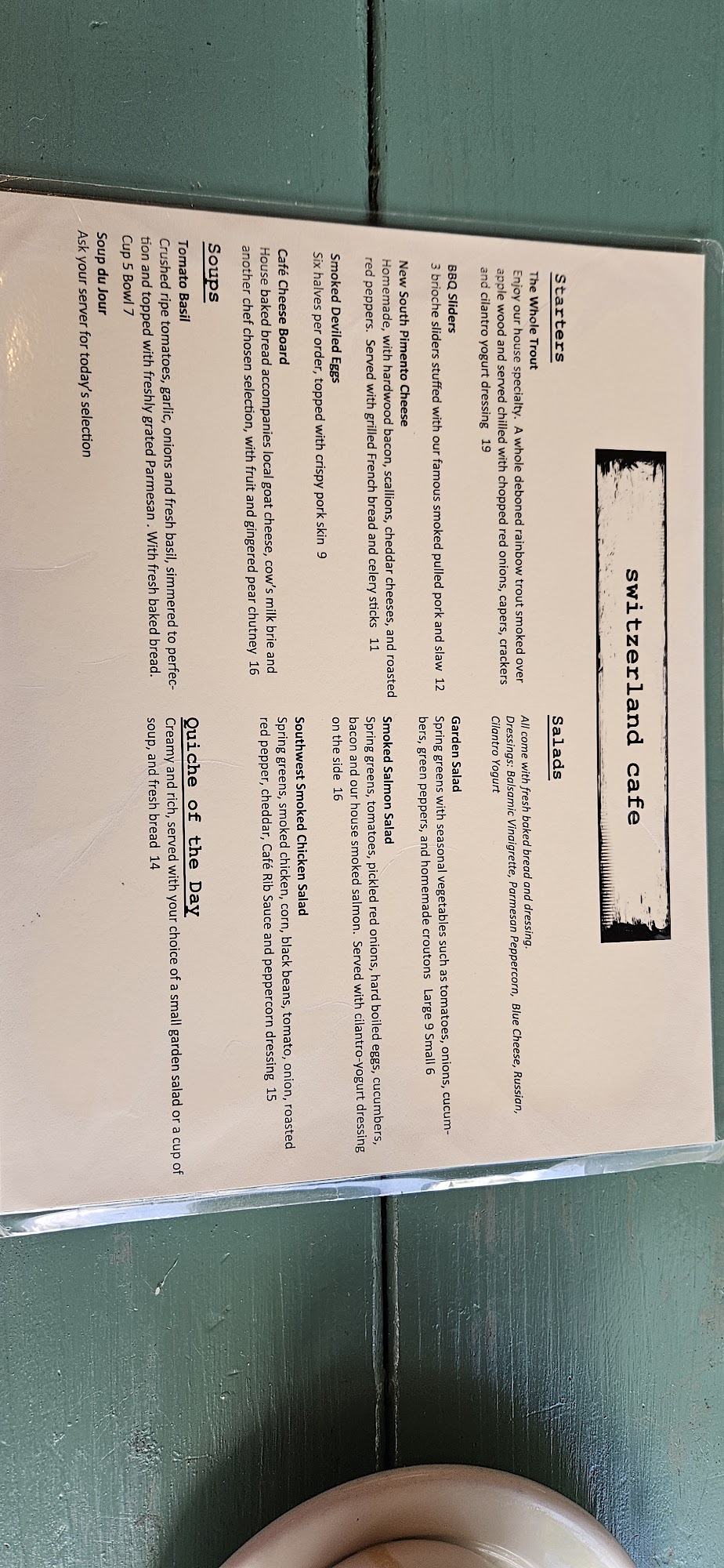 switzerland cafe

Starters

The Whole Trout
Enjoy our house specialty. A whole deboned rainbow trout smoked over apple wood and served chilled with chopped red onions, capers, crackers and cilantro yogurt dressing 19

BBQ Sliders
3 brioche sliders stuffed with our famous smoked pulled pork and slaw 12

New South Pimento Cheese
Homemade, with hardwood bacon, scallions, cheddar cheeses, and roasted red peppers. Served with grilled French bread and celery sticks 11

Smoked Deviled Eggs
Six halves per order, topped with crispy pork skin 9

Café Cheese Board
House baked bread accompanies local goat cheese, cow's milk brie and another chef chosen selection, with fruit and gingered pear chutney 16

Soups

Tomato Basil
Crushed ripe tomatoes, garlic, onions and fresh basil, simmered to perfection and topped with freshly grated Parmesan. With fresh baked bread.
Cup 5 Bowl 7

Soup du Jour
Ask your server for today's selection

Salads

All come with fresh baked bread and dressing.
Dressings: Balsamic Vinaigrette, Parmesan Peppercorn, Blue Cheese, Russian, Cilantro Yogurt

Garden Salad
Spring greens with seasonal vegetables such as tomatoes, onions, cucumbers, green peppers, and homemade croutons Large 9 Small 6

Smoked Salmon Salad
Spring greens, tomatoes, pickled red onions, hard boiled eggs, cucumbers, bacon and our house smoked salmon. Served with cilantro-yogurt dressing on the side 16

Southwest Smoked Chicken Salad
Spring greens, smoked chicken, corn, black beans, tomato, onion, roasted red pepper, cheddar, Café Rib Sauce and peppercorn dressing 15

Quiche of the Day
Creamy and rich, served with your choice of a small garden salad or a cup of soup, and fresh bread 14